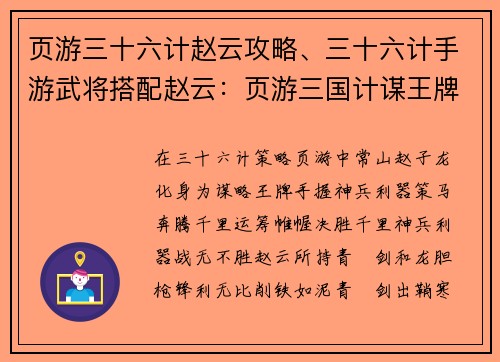 页游三十六计赵云攻略、三十六计手游武将搭配赵云：页游三国计谋王牌

在三十六计策略页游中常山赵子龙化身为谋略王牌手握神兵利器策马奔腾千里运筹帷幄决胜千里神兵利器战无不胜赵云所持青　剑和龙胆枪锋利无比削铁如泥青　剑出鞘寒